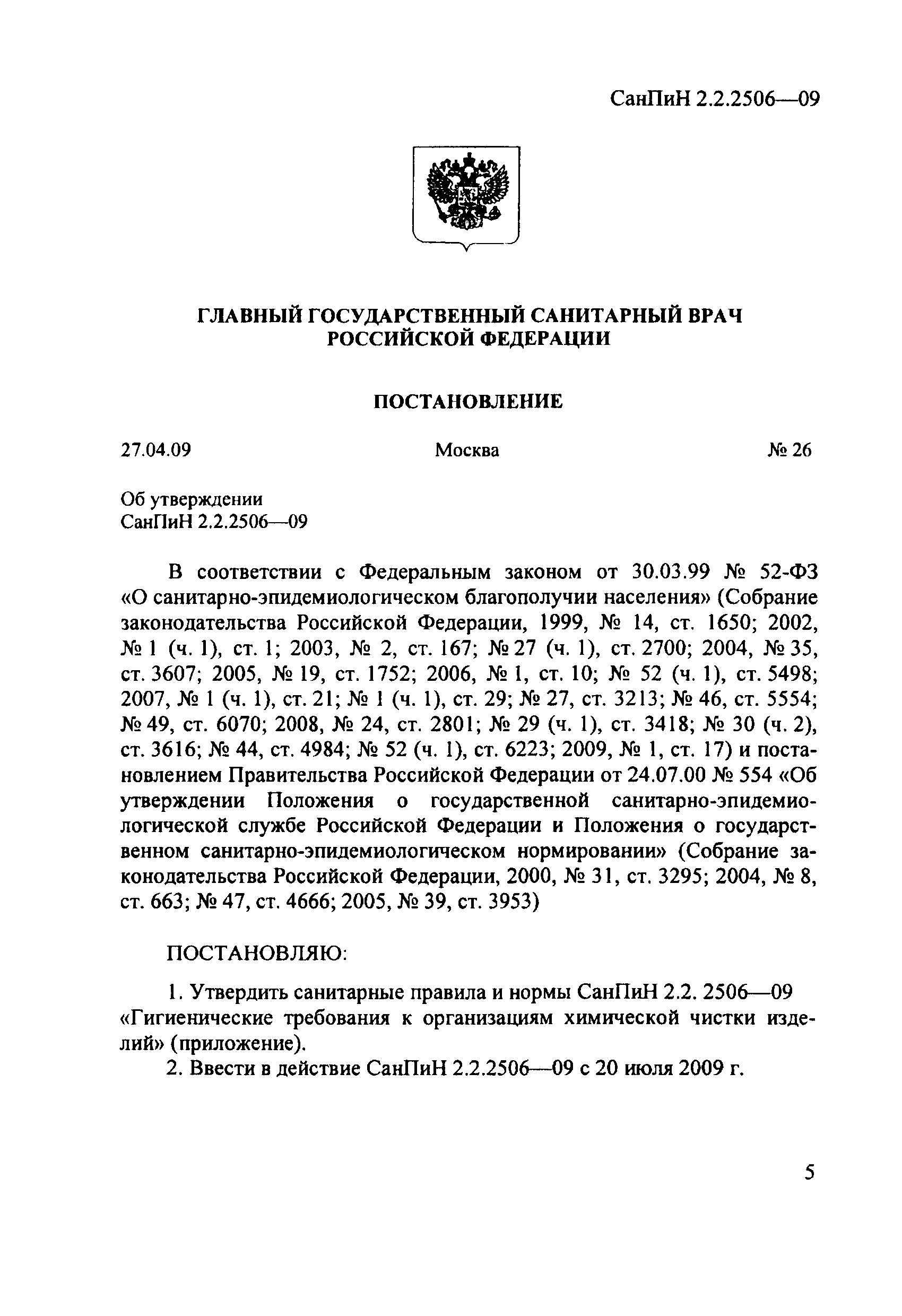 СанПиН 2.2.2506—09

ГЛАВНЫЙ ГОСУДАРСТВЕННЫЙ САНИТАРНЫЙ ВРАЧ РОССИЙСКОЙ ФЕДЕРАЦИИ

ПОСТАНОВЛЕНИЕ

27.04.09 Москва № 26

Об утверждении
СанПиН 2.2.2506—09

В соответствии с Федеральным законом от 30.03.99 № 52-ФЗ «О санитарно-эпидемиологическом благополучии населения» (Собрание законодательства Российской Федерации, 1999, № 14, ст. 1650; 2002, № 1 (ч. 1), ст. 1; 2003, № 2, ст. 167; № 27 (ч. 1), ст. 2700; 2004, № 35, ст. 3607; 2005, № 19, ст. 1752; 2006, № 1, ст. 10; № 52 (ч. 1), ст. 5498; 2007, № 1 (ч. 1), ст. 21; № 1 (ч. 1), ст. 29; № 27, ст. 3213; № 46, ст. 5554; № 49, ст. 6070; 2008, № 24, ст. 2801; № 29 (ч. 1), ст. 3418; № 30 (ч. 2), ст. 3616; № 44, ст. 4984; № 52 (ч. 1), ст. 6223; 2009, № 1, ст. 17) и постановлением Правительства Российской Федерации от 24.07.00 № 554 «Об утверждении Положения о государственной санитарно-эпидемиологической службе Российской Федерации и Положения о государственном санитарно-эпидемиологическом нормировании» (Собрание законодательства Российской Федерации, 2000, № 31, ст. 3295; 2004, № 8, ст. 663; № 47, ст. 4666; 2005, № 39, ст. 3953)

ПОСТАНОВЛЯЮ:

1. Утвердить санитарные правила и нормы СанПиН 2.2. 2506—09 «Гигиенические требования к организациям химической чистки изделий» (приложение).
2. Ввести в действие СанПиН 2.2.2506—09 с 20 июля 2009 г.

5